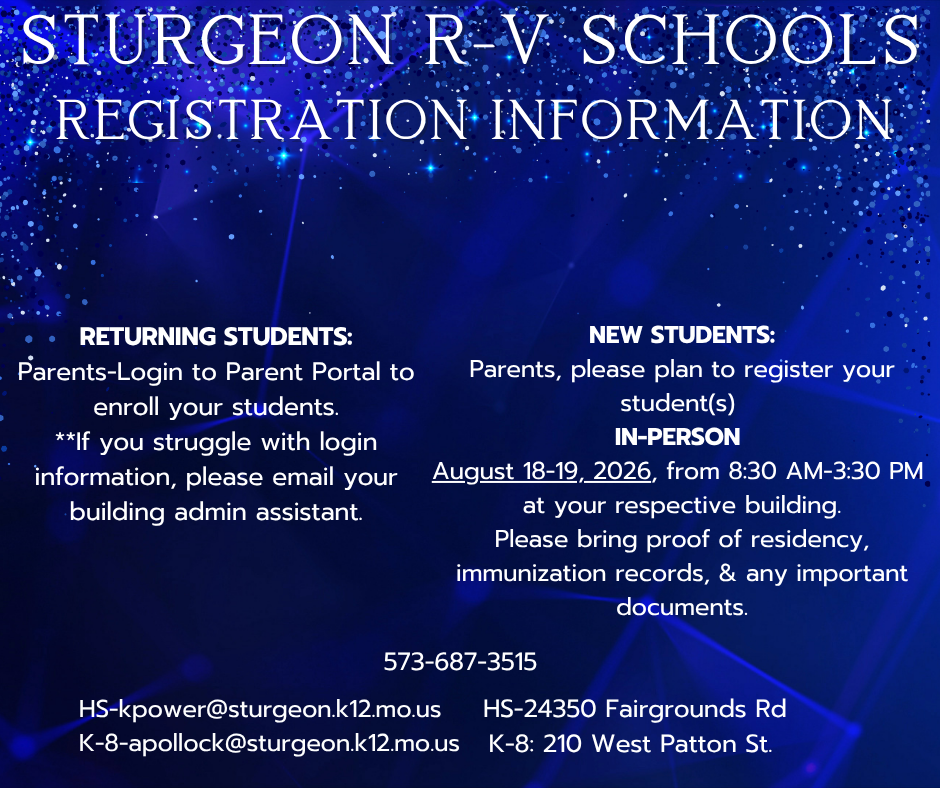 STURGEON R-V SCHOOLS
REGISTRATION INFORMATION

RETURNING STUDENTS:
Parents-Login to Parent Portal to enroll your students.
**If you struggle with login information, please email your building admin assistant.

NEW STUDENTS:
Parents, please plan to register your student(s)
IN-PERSON
August 18-19, 2026, from 8:30 AM-3:30 PM at your respective building.
Please bring proof of residency, immunization records, & any important documents.

573-687-3515

HS-kpower@sturgeon.k12.mo.us
K-8-apollock@sturgeon.k12.mo.us

HS-24350 Fairgrounds Rd
K-8: 210 West Patton St.